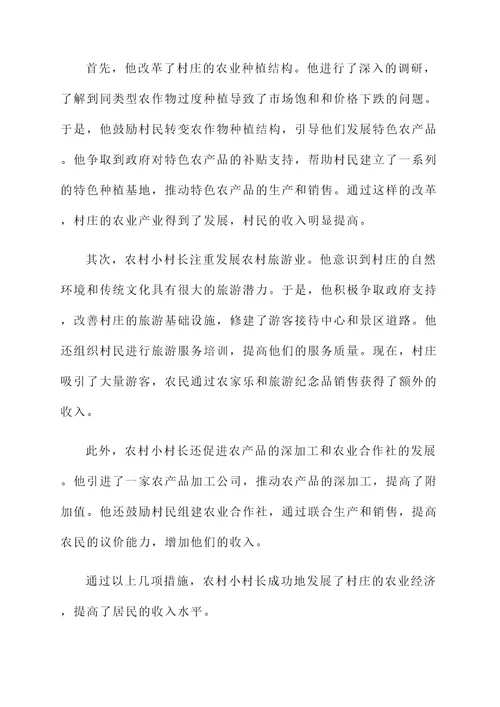 首先，他改革了村庄的农业种植结构。他进行了深入的调研，了解到同类型农作物过度种植导致了市场饱和和价格下跌的问题。于是，他鼓励村民转变农作物种植结构，引导他们发展特色农产品。他争取到政府对特色农产品的补贴支持，帮助村民建立了一系列的特色种植基地，推动特色农产品的生产和销售。通过这样的改革，村庄的农业产业得到了发展，村民的收入明显提高。

其次，农村小村长注重发展农村旅游业。他意识到村庄的自然环境和传统文化具有很大的旅游潜力。于是，他积极争取政府支持，改善村庄的旅游基础设施，修建了游客接待中心和景区道路。他还组织村民进行旅游服务培训，提高他们的服务质量。现在，村庄吸引了大量游客，农民通过农家乐和旅游纪念品销售获得了额外的收入。

此外，农村小村长还促进农产品的深加工和农业合作社的发展。他引进了一家农产品加工公司，推动农产品的深加工，提高了附加值。他还鼓励村民组建农业合作社，通过联合生产和销售，提高农民的议价能力，增加他们的收入。

通过以上几项措施，农村小村长成功地发展了村庄的农业经济，提高了居民的收入水平。